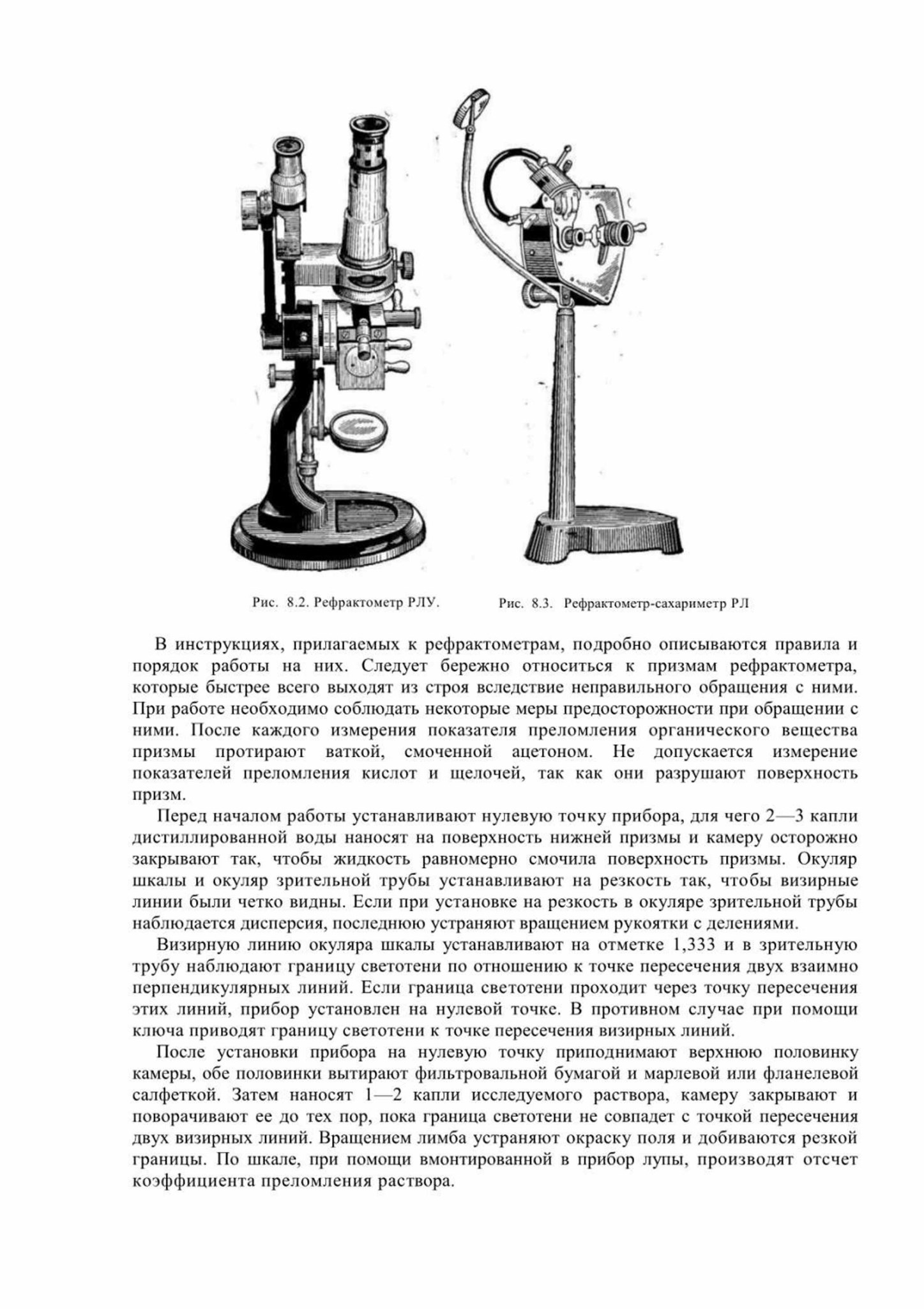 Рис. 8.2. Рефрактометр РЛУ.

Рис. 8.3. Рефрактометр-сахариметр РЛ

В инструкциях, прилагаемых к рефрактометрам, подробно описываются правила и порядок работы на них. Следует бережно относиться к призмам рефрактометра, которые быстрее всего выходят из строя вследствие неправильного обращения с ними. При работе необходимо соблюдать некоторые меры предосторожности при обращении с ними. После каждого измерения показателя преломления органического вещества призмы протирают ваткой, смоченной ацетоном. Не допускается измерение показателей преломления кислот и щелочей, так как они разрушают поверхность призм.

Перед началом работы устанавливают нулевую точку прибора, для чего 2—3 капли дистиллированной воды наносят на поверхность нижней призмы и камеру осторожно закрывают так, чтобы жидкость равномерно смочила поверхность призмы. Окуляр шкалы и окуляр зрительной трубы устанавливают на резкость так, чтобы визирные линии были четко видны. Если при установке на резкость в окуляре зрительной трубы наблюдается дисперсия, последнюю устраняют вращением рукоятки с делениями.

Визирную линию окуляра шкалы устанавливают на отметке 1,333 и в зрительную трубу наблюдают границу светотени по отношению к точке пересечения двух взаимно перпендикулярных линий. Если граница светотени проходит через точку пересечения этих линий, прибор установлен на нулевой точке. В противном случае при помощи ключа приводят границу светотени к точке пересечения визирных линий.

После установки прибора на нулевую точку приподнимают верхнюю половинку камеры, обе половинки вытирают фильтровальной бумагой и марлевой или фланелевой салфеткой. Затем наносят 1—2 капли исследуемого раствора, камеру закрывают и поворачивают ее до тех пор, пока граница светотени не совпадет с точкой пересечения двух визирных линий. Вращением лимба устраняют окраску поля и добиваются резкой границы. По шкале, при помощи вмонтированной в прибор лупы, производят отсчет коэффициента преломления раствора.